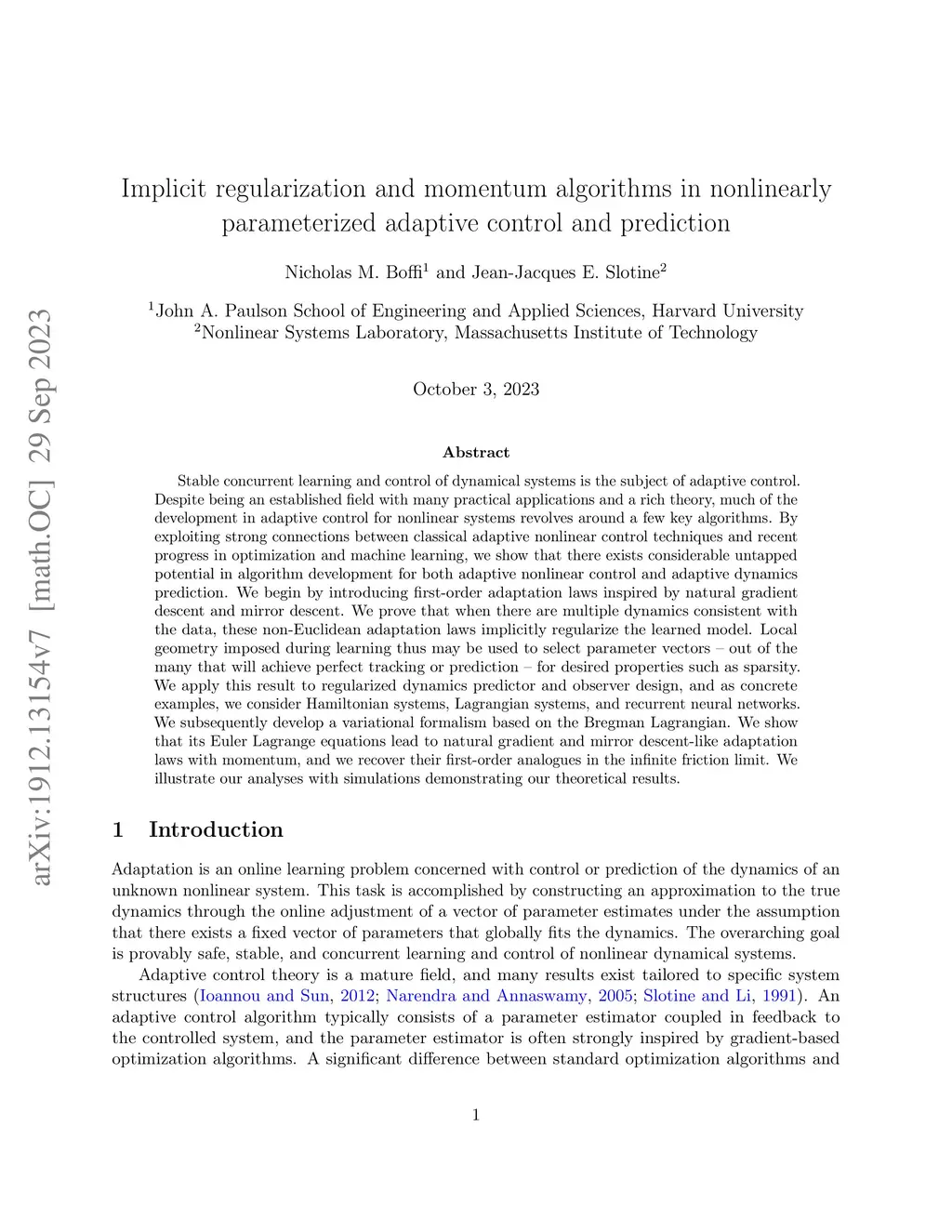 arXiv:1912.13154v7 [math.OC] 29 Sep 2023

Implicit regularization and momentum algorithms in nonlinearly parameterized adaptive control and prediction

Nicholas M. Boffi$^1$ and Jean-Jacques E. Slotine$^2$

$^1$John A. Paulson School of Engineering and Applied Sciences, Harvard University
$^2$Nonlinear Systems Laboratory, Massachusetts Institute of Technology

October 3, 2023

Abstract

Stable concurrent learning and control of dynamical systems is the subject of adaptive control. Despite being an established field with many practical applications and a rich theory, much of the development in adaptive control for nonlinear systems revolves around a few key algorithms. By exploiting strong connections between classical adaptive nonlinear control techniques and recent progress in optimization and machine learning, we show that there exists considerable untapped potential in algorithm development for both adaptive nonlinear control and adaptive dynamics prediction. We begin by introducing first-order adaptation laws inspired by natural gradient descent and mirror descent. We prove that when there are multiple dynamics consistent with the data, these non-Euclidean adaptation laws implicitly regularize the learned model. Local geometry imposed during learning thus may be used to select parameter vectors – out of the many that will achieve perfect tracking or prediction – for desired properties such as sparsity. We apply this result to regularized dynamics predictor and observer design, and as concrete examples, we consider Hamiltonian systems, Lagrangian systems, and recurrent neural networks. We subsequently develop a variational formalism based on the Bregman Lagrangian. We show that its Euler Lagrange equations lead to natural gradient and mirror descent-like adaptation laws with momentum, and we recover their first-order analogues in the infinite friction limit. We illustrate our analyses with simulations demonstrating our theoretical results.

1 Introduction

Adaptation is an online learning problem concerned with control or prediction of the dynamics of an unknown nonlinear system. This task is accomplished by constructing an approximation to the true dynamics through the online adjustment of a vector of parameter estimates under the assumption that there exists a fixed vector of parameters that globally fits the dynamics. The overarching goal is provably safe, stable, and concurrent learning and control of nonlinear dynamical systems.

Adaptive control theory is a mature field, and many results exist tailored to specific system structures (Ioannou and Sun, 2012; Narendra and Annaswamy, 2005; Slotine and Li, 1991). An adaptive control algorithm typically consists of a parameter estimator coupled in feedback to the controlled system, and the parameter estimator is often strongly inspired by gradient-based optimization algorithms. A significant difference between standard optimization algorithms and

1